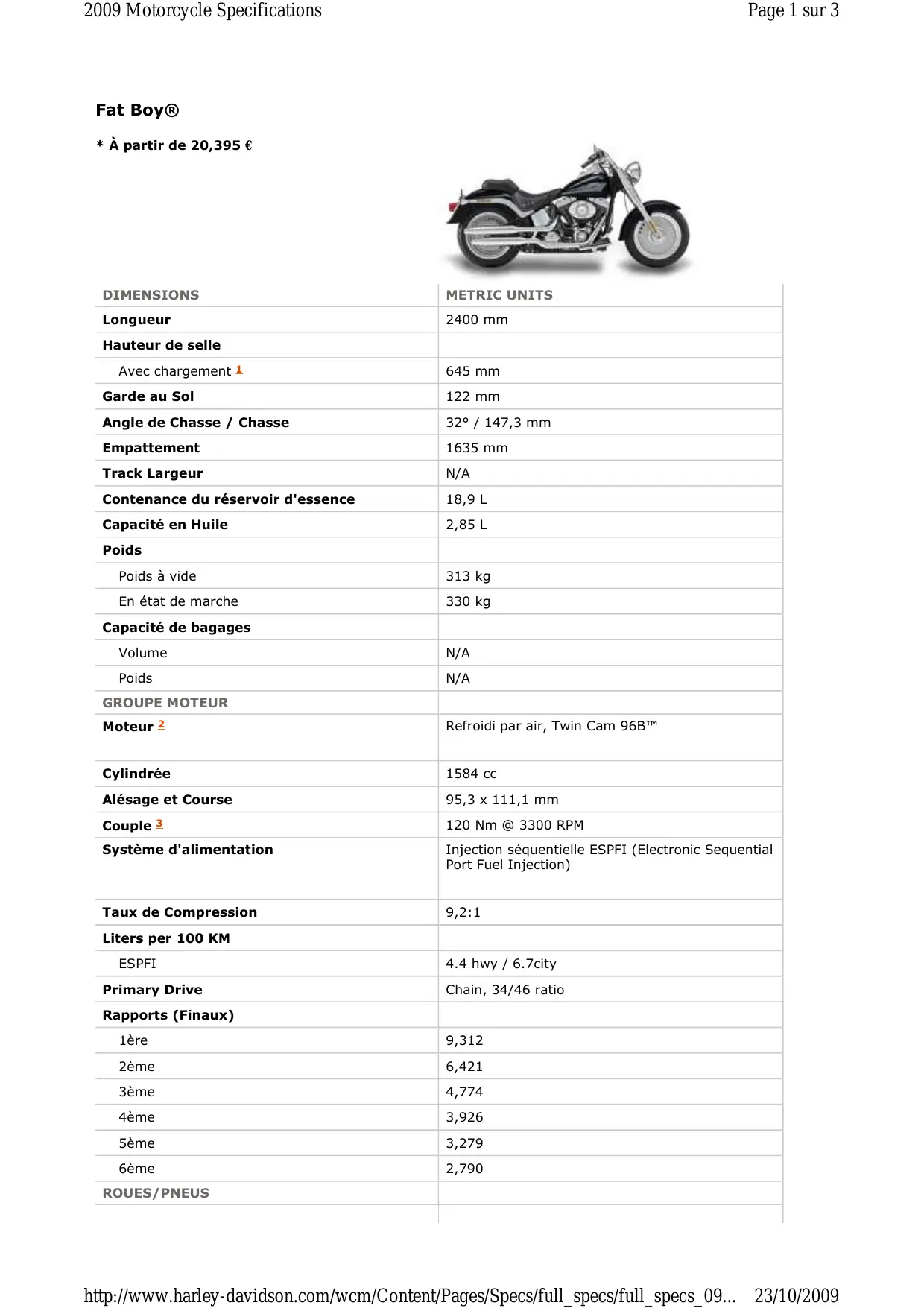 2009 Motorcycle Specifications Page 1 sur 3

Fat Boy®

* À partir de 20,395 €

| DIMENSIONS | METRIC UNITS |
|---|---|
| Longueur | 2400 mm |
| Hauteur de selle | |
| Avec chargement 1 | 645 mm |
| Garde au Sol | 122 mm |
| Angle de Chasse / Chasse | 32° / 147,3 mm |
| Empattement | 1635 mm |
| Track Largeur | N/A |
| Contenance du réservoir d'essence | 18,9 L |
| Capacité en Huile | 2,85 L |
| Poids | |
| Poids à vide | 313 kg |
| En état de marche | 330 kg |
| Capacité de bagages | |
| Volume | N/A |
| Poids | N/A |
| GROUPE MOTEUR | |
| Moteur 2 | Refroidi par air, Twin Cam 96B™ |
| Cylindrée | 1584 cc |
| Alésage et Course | 95,3 x 111,1 mm |
| Couple 3 | 120 Nm @ 3300 RPM |
| Système d'alimentation | Injection séquentielle ESPFI (Electronic Sequential Port Fuel Injection) |
| Taux de Compression | 9,2:1 |
| Liters per 100 KM | |
| ESPFI | 4.4 hwy / 6.7city |
| Primary Drive | Chain, 34/46 ratio |
| Rapports (Finaux) | |
| 1ère | 9,312 |
| 2ème | 6,421 |
| 3ème | 4,774 |
| 4ème | 3,926 |
| 5ème | 3,279 |
| 6ème | 2,790 |
| ROUES/PNEUS | |

http://www.harley-davidson.com/wcm/Content/Pages/Specs/full_specs/full_specs_09... 23/10/2009